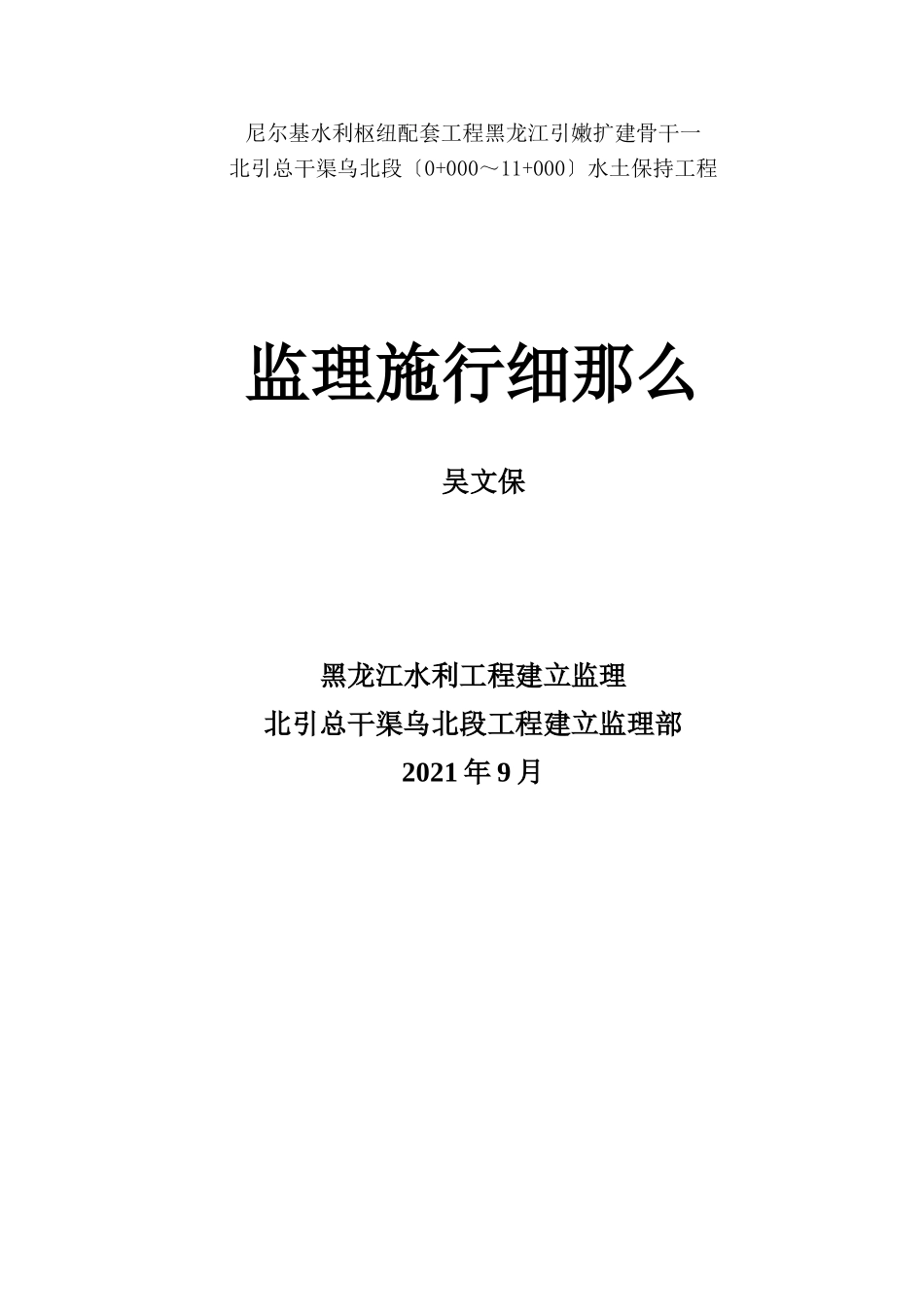 尼尔基水利枢纽配套工程黑龙江引嫩扩建骨干一
北引总干渠乌北段〔0+000～11+000〕水土保持工程

监理施行细那么

吴文保

黑龙江水利工程建立监理
北引总干渠乌北段工程建立监理部
2021 年 9 月